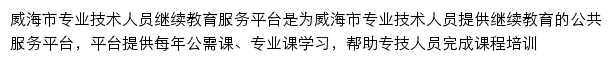 威海市专业技术人员继续教育服务平台是为威海市专业技术人员提供继续教育的公共服务平台，平台提供每年公需课、专业课学习，帮助专技人员完成课程培训